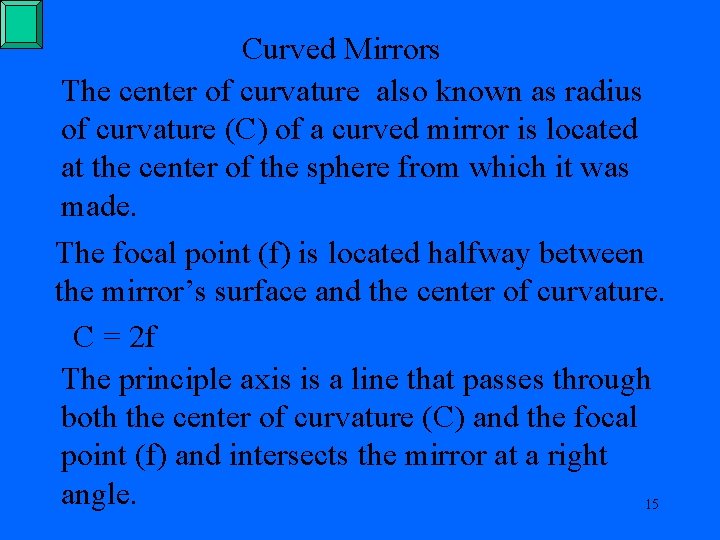 Curved Mirrors

The center of curvature  also known as radius of curvature (C) of a curved mirror is located at the center of the sphere from which it was made.

The focal point (f) is located halfway between the mirror's surface and the center of curvature.

$C = 2f$

The principle axis is a line that passes through both the center of curvature (C) and the focal point (f) and intersects the mirror at a right angle.

15